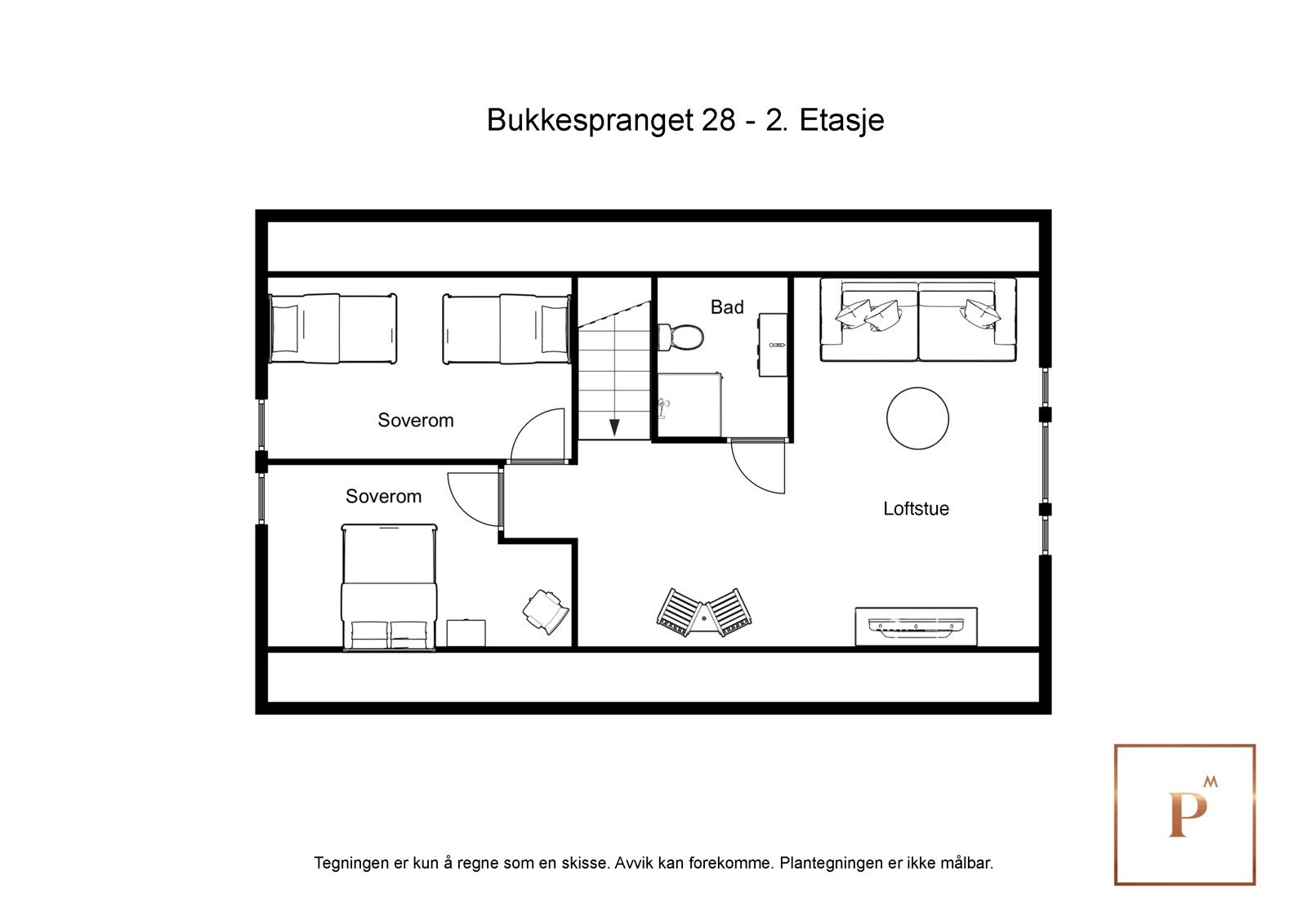 Bukkespranget 28 - 2. Etasje

Bad

Soverom

Soverom

Loftstue

Tegningen er kun å regne som en skisse. Avvik kan forekomme. Plantegningen er ikke målbar.

P M